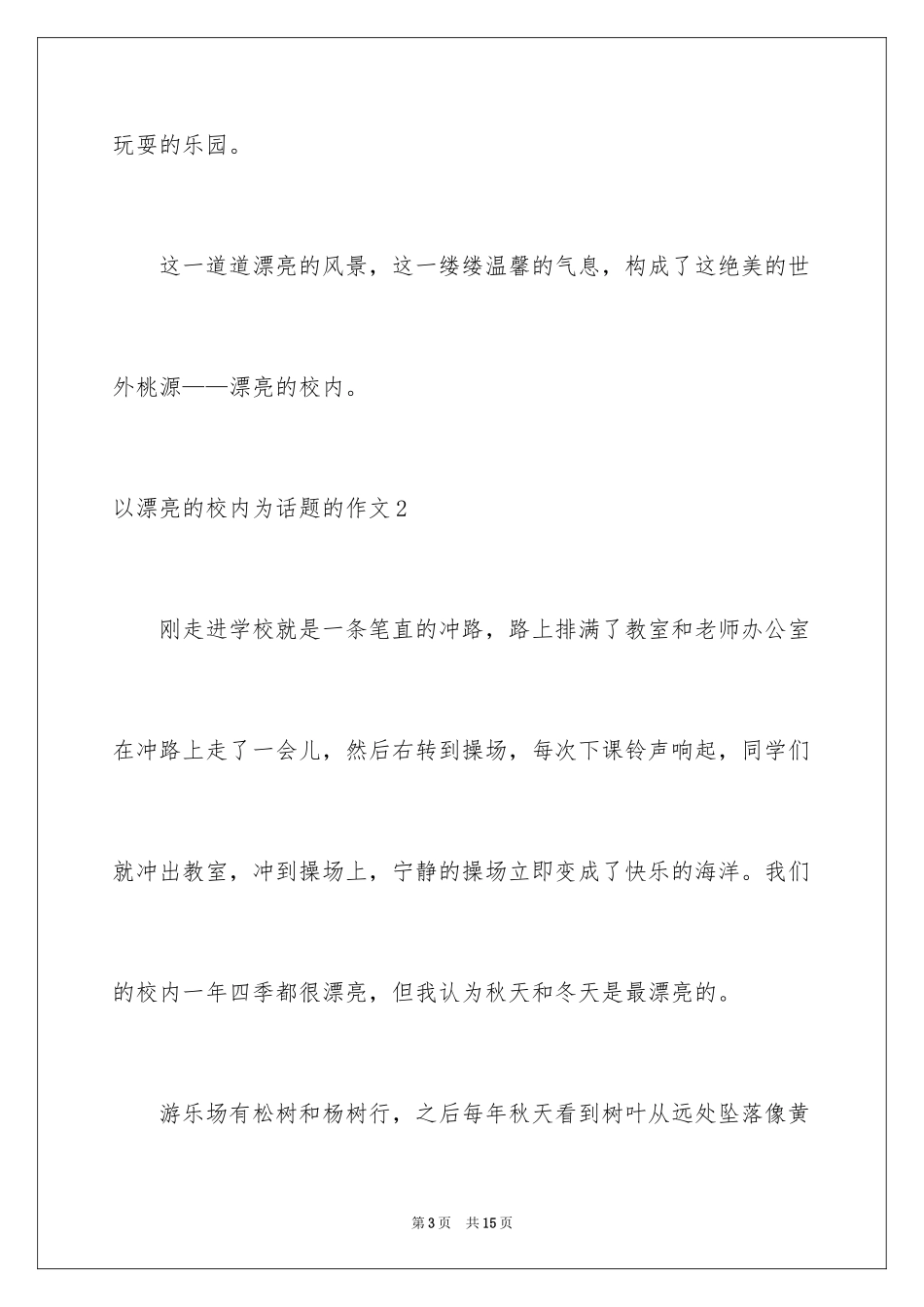 玩耍的乐园。

这一道道漂亮的风景，这一缕缕温馨的气息，构成了这绝美的世外桃源——漂亮的校内。

以漂亮的校内为话题的作文2

刚走进学校就是一条笔直的冲路，路上排满了教室和老师办公室在冲路上走了一会儿，然后右转到操场，每次下课铃声响起，同学们就冲出教室，冲到操场上，宁静的操场立即变成了快乐的海洋。我们的校内一年四季都很漂亮，但我认为秋天和冬天是最漂亮的。

游乐场有松树和杨树行，之后每年秋天看到树叶从远处坠落像黄

第3页　共15页